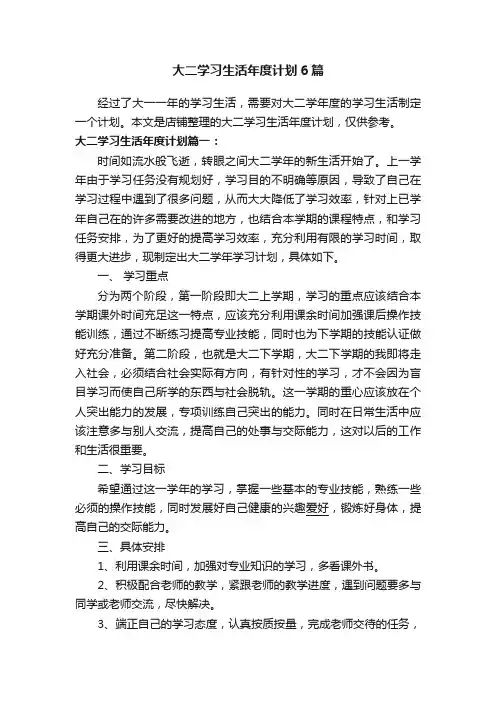 大二学习生活年度计划6篇

经过了大一一年的学习生活，需要对大二学年度的学习生活制定一个计划。本文是店铺整理的大二学习生活年度计划，仅供参考。

大二学习生活年度计划篇一：

时间如流水般飞逝，转眼之间大二学年的新生活开始了。上一学年由于学习任务没有规划好，学习目的不明确等原因，导致了自己在学习过程中遇到了很多问题，从而大大降低了学习效率，针对上已学年自己在的许多需要改进的地方，也结合本学期的课程特点，和学习任务安排，为了更好的提高学习效率，充分利用有限的学习时间，取得更大进步，现制定出大二学年学习计划，具体如下。

一、 学习重点

分为两个阶段，第一阶段即大二上学期，学习的重点应该结合本学期课外时间充足这一特点，应该充分利用课余时间加强课后操作技能训练，通过不断练习提高专业技能，同时也为下学期的技能认证做好充分准备。第二阶段，也就是大二下学期，大二下学期的我即将走入社会，必须结合社会实际有方向，有针对性的学习，才不会因为盲目学习而使自己所学的东西与社会脱轨。这一学期的重心应该放在个人突出能力的发展，专项训练自己突出的能力。同时在日常生活中应该注意多与别人交流，提高自己的处事与交际能力，这对以后的工作和生活很重要。

二、学习目标

希望通过这一学年的学习，掌握一些基本的专业技能，熟练一些必须的操作技能，同时发展好自己健康的兴趣爱好，锻炼好身体，提高自己的交际能力。

三、具体安排

1、利用课余时间，加强对专业知识的学习，多看课外书。

2、积极配合老师的教学，紧跟老师的教学进度，遇到问题要多与同学或老师交流，尽快解决。

3、端正自己的学习态度，认真按质按量，完成老师交待的任务，